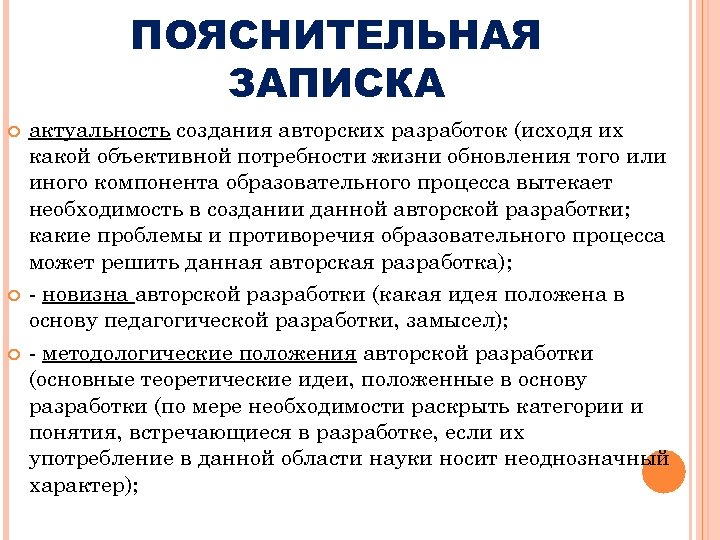 ПОЯСНИТЕЛЬНАЯ ЗАПИСКА

актуальность создания авторских разработок (исходя их какой объективной потребности жизни обновления того или иного компонента образовательного процесса вытекает необходимость в создании данной авторской разработки; какие проблемы и противоречия образовательного процесса может решить данная авторская разработка);

- новизна авторской разработки (какая идея положена в основу педагогической разработки, замысел);

- методологические положения авторской разработки (основные теоретические идеи, положенные в основу разработки (по мере необходимости раскрыть категории и понятия, встречающиеся в разработке, если их употребление в данной области науки носит неоднозначный характер);